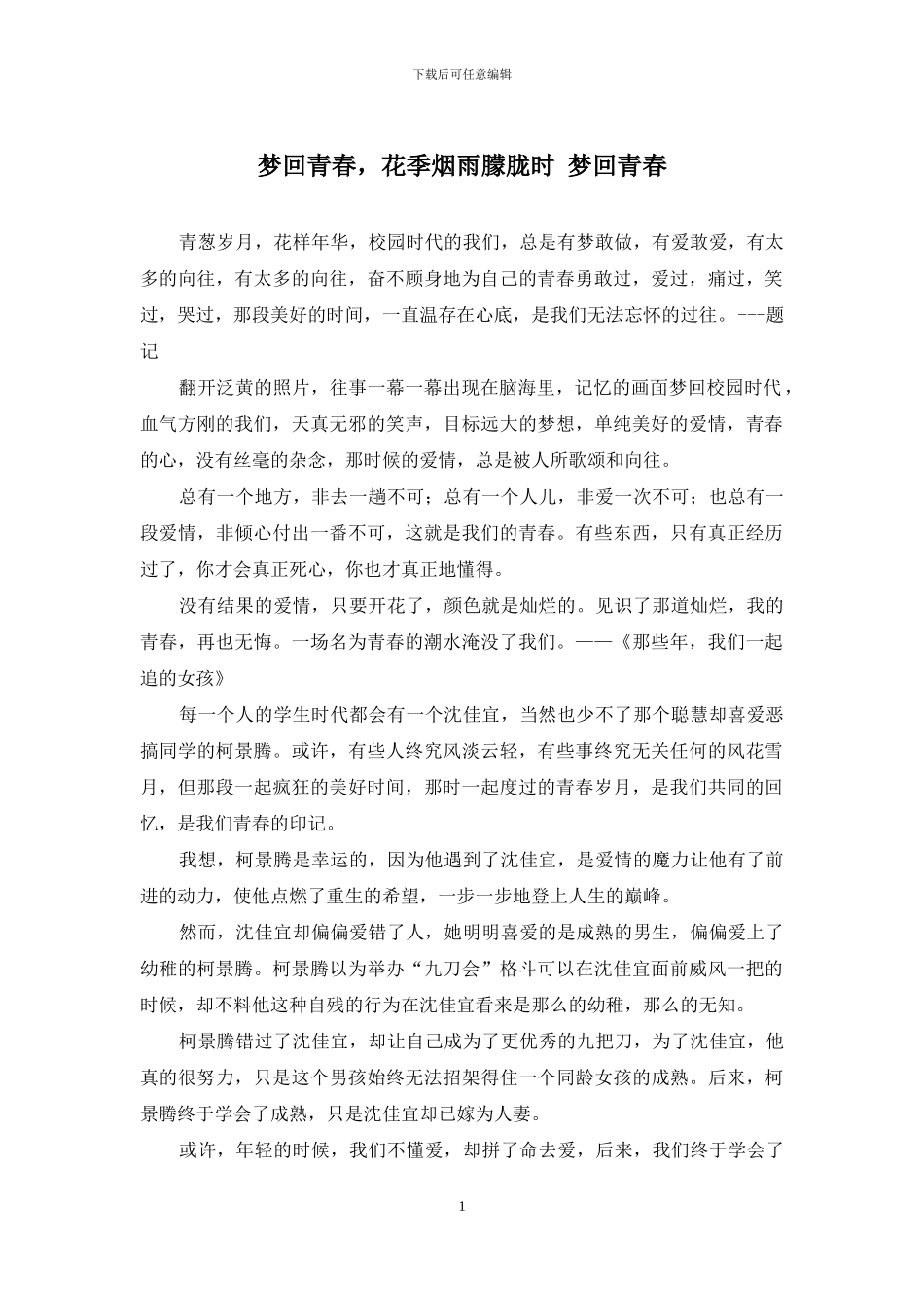 下载后可任意编辑

梦回青春，花季烟雨朦胧时 梦回青春

青葱岁月，花样年华，校园时代的我们，总是有梦敢做，有爱敢爱，有太多的向往，有太多的向往，奋不顾身地为自己的青春勇敢过，爱过，痛过，笑过，哭过，那段美好的时间，一直温存在心底，是我们无法忘怀的过往。---题记

翻开泛黄的照片，往事一幕一幕出现在脑海里，记忆的画面梦回校园时代，血气方刚的我们，天真无邪的笑声，目标远大的梦想，单纯美好的爱情，青春的心，没有丝毫的杂念，那时候的爱情，总是被人所歌颂和向往。

总有一个地方，非去一趟不可；总有一个人儿，非爱一次不可；也总有一段爱情，非倾心付出一番不可，这就是我们的青春。有些东西，只有真正经历过了，你才会真正死心，你也才真正地懂得。

没有结果的爱情，只要开花了，颜色就是灿烂的。见识了那道灿烂，我的青春，再也无悔。一场名为青春的潮水淹没了我们。——《那些年，我们一起追的女孩》

每一个人的学生时代都会有一个沈佳宜，当然也少不了那个聪慧却喜爱恶搞同学的柯景腾。或许，有些人终究风淡云轻，有些事终究无关任何的风花雪月，但那段一起疯狂的美好时间，那时一起度过的青春岁月，是我们共同的回忆，是我们青春的印记。

我想，柯景腾是幸运的，因为他遇到了沈佳宜，是爱情的魔力让他有了前进的动力，使他点燃了重生的希望，一步一步地登上人生的巅峰。

然而，沈佳宜却偏偏爱错了人，她明明喜爱的是成熟的男生，偏偏爱上了幼稚的柯景腾。柯景腾以为举办“九刀会”格斗可以在沈佳宜面前威风一把的时候，却不料他这种自残的行为在沈佳宜看来是那么的幼稚，那么的无知。

柯景腾错过了沈佳宜，却让自己成为了更优秀的九把刀，为了沈佳宜，他真的很努力，只是这个男孩始终无法招架得住一个同龄女孩的成熟。后来，柯景腾终于学会了成熟，只是沈佳宜却已嫁为人妻。

或许，年轻的时候，我们不懂爱，却拼了命去爱，后来，我们终于学会了

1